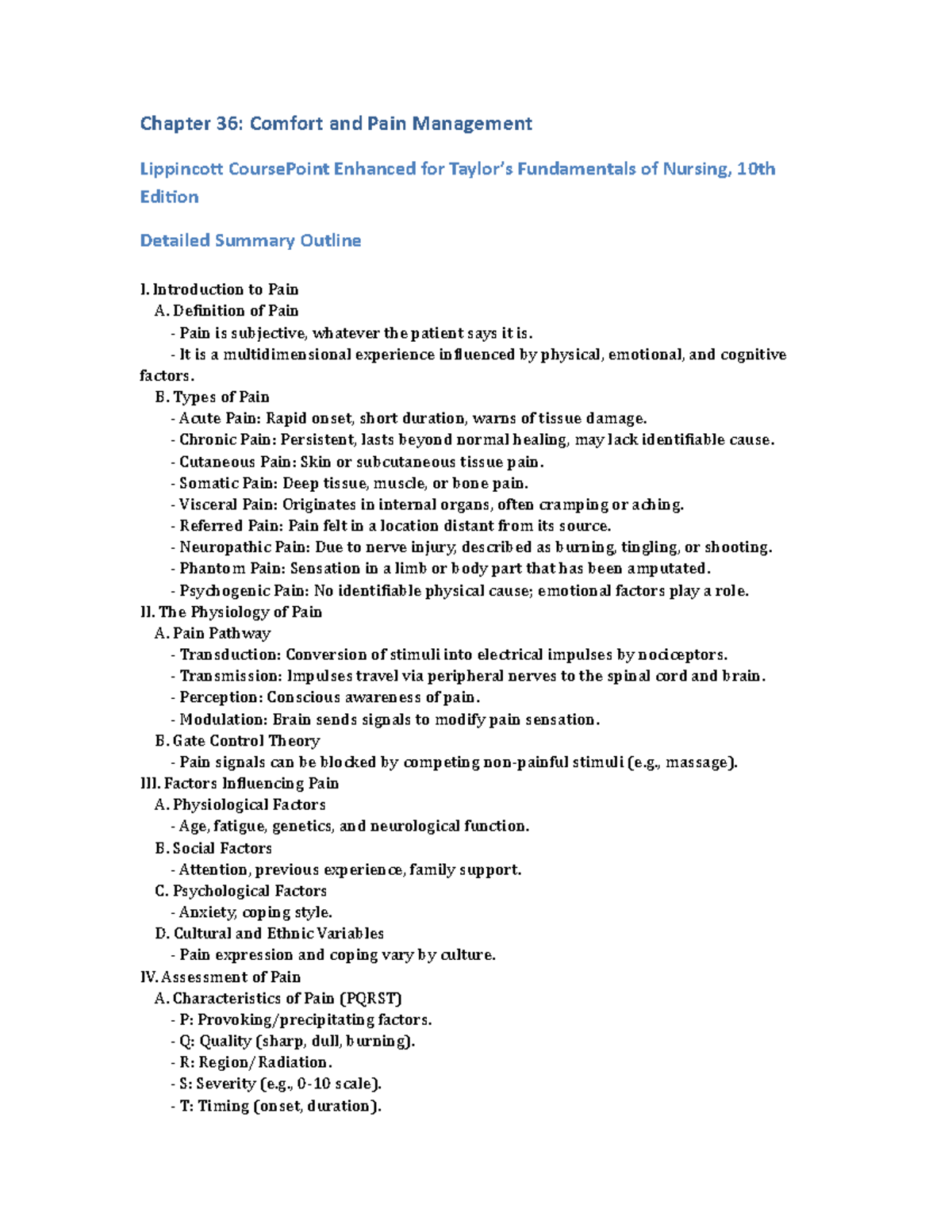 Chapter 36: Comfort and Pain Management

Lippincott CoursePoint Enhanced for Taylor's Fundamentals of Nursing, 10th Edition

Detailed Summary Outline

I. Introduction to Pain
A. Definition of Pain
- Pain is subjective, whatever the patient says it is.
- It is a multidimensional experience influenced by physical, emotional, and cognitive factors.
B. Types of Pain
- Acute Pain: Rapid onset, short duration, warns of tissue damage.
- Chronic Pain: Persistent, lasts beyond normal healing, may lack identifiable cause.
- Cutaneous Pain: Skin or subcutaneous tissue pain.
- Somatic Pain: Deep tissue, muscle, or bone pain.
- Visceral Pain: Originates in internal organs, often cramping or aching.
- Referred Pain: Pain felt in a location distant from its source.
- Neuropathic Pain: Due to nerve injury, described as burning, tingling, or shooting.
- Phantom Pain: Sensation in a limb or body part that has been amputated.
- Psychogenic Pain: No identifiable physical cause; emotional factors play a role.
II. The Physiology of Pain
A. Pain Pathway
- Transduction: Conversion of stimuli into electrical impulses by nociceptors.
- Transmission: Impulses travel via peripheral nerves to the spinal cord and brain.
- Perception: Conscious awareness of pain.
- Modulation: Brain sends signals to modify pain sensation.
B. Gate Control Theory
- Pain signals can be blocked by competing non-painful stimuli (e.g., massage).
III. Factors Influencing Pain
A. Physiological Factors
- Age, fatigue, genetics, and neurological function.
B. Social Factors
- Attention, previous experience, family support.
C. Psychological Factors
- Anxiety, coping style.
D. Cultural and Ethnic Variables
- Pain expression and coping vary by culture.
IV. Assessment of Pain
A. Characteristics of Pain (PQRST)
- P: Provoking/precipitating factors.
- Q: Quality (sharp, dull, burning).
- R: Region/Radiation.
- S: Severity (e.g., 0-10 scale).
- T: Timing (onset, duration).